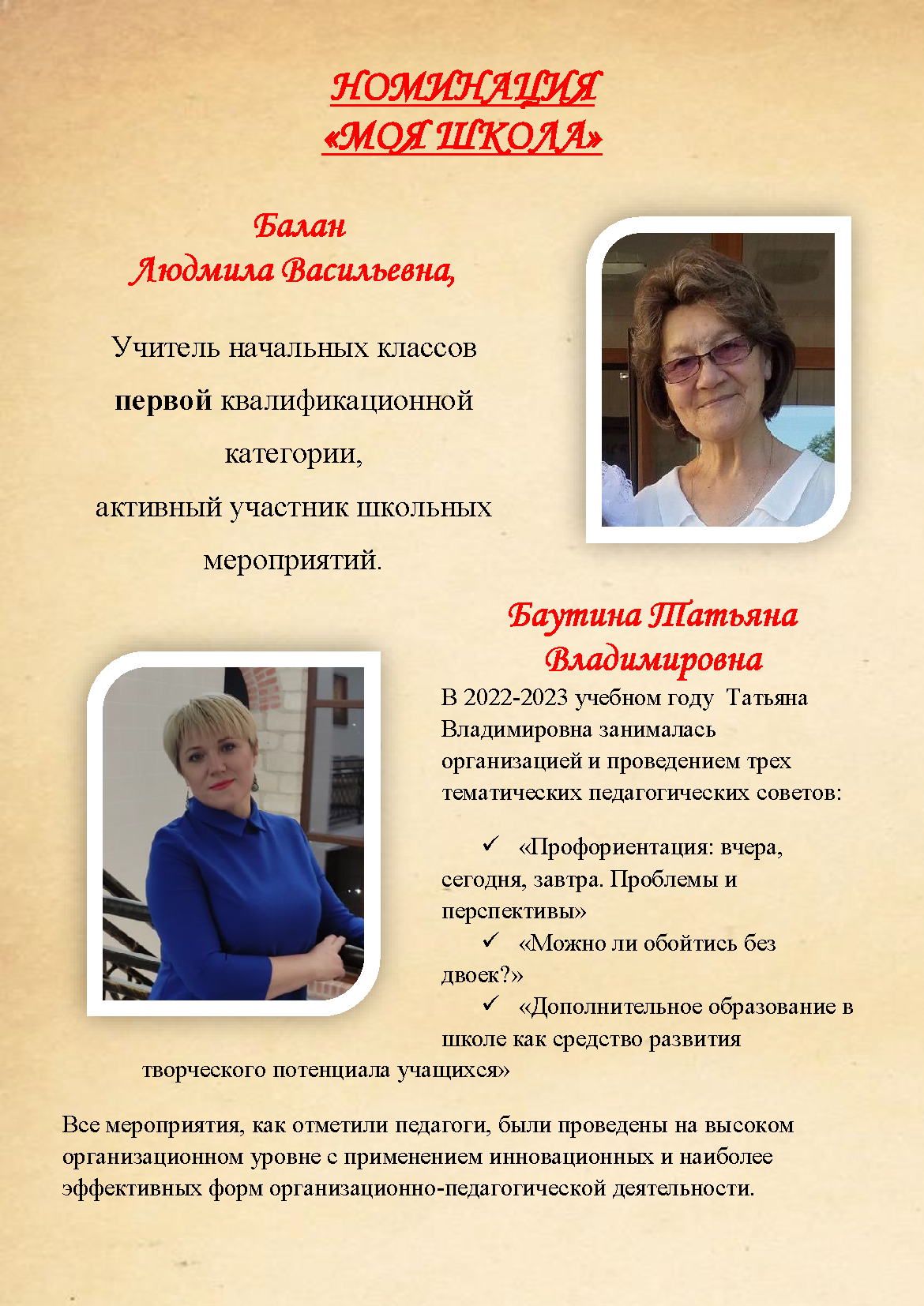 НОМИНАЦИЯ
«МОЯ ШКОЛА»

Балан
Людмила Васильевна,

Учитель начальных классов **первой** квалификационной категории,
активный участник школьных мероприятий.

Баутина Татьяна Владимировна

В 2022-2023 учебном году Татьяна Владимировна занималась организацией и проведением трех тематических педагогических советов:

✓ «Профориентация: вчера, сегодня, завтра. Проблемы и перспективы»
✓ «Можно ли обойтись без двоек?»
✓ «Дополнительное образование в школе как средство развития творческого потенциала учащихся»

Все мероприятия, как отметили педагоги, были проведены на высоком организационном уровне с применением инновационных и наиболее эффективных форм организационно-педагогической деятельности.